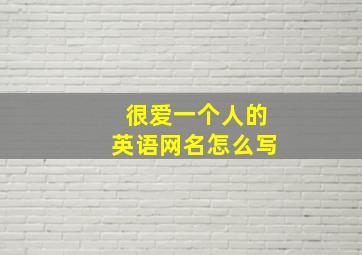 很爱一个人的
英语网名怎么写